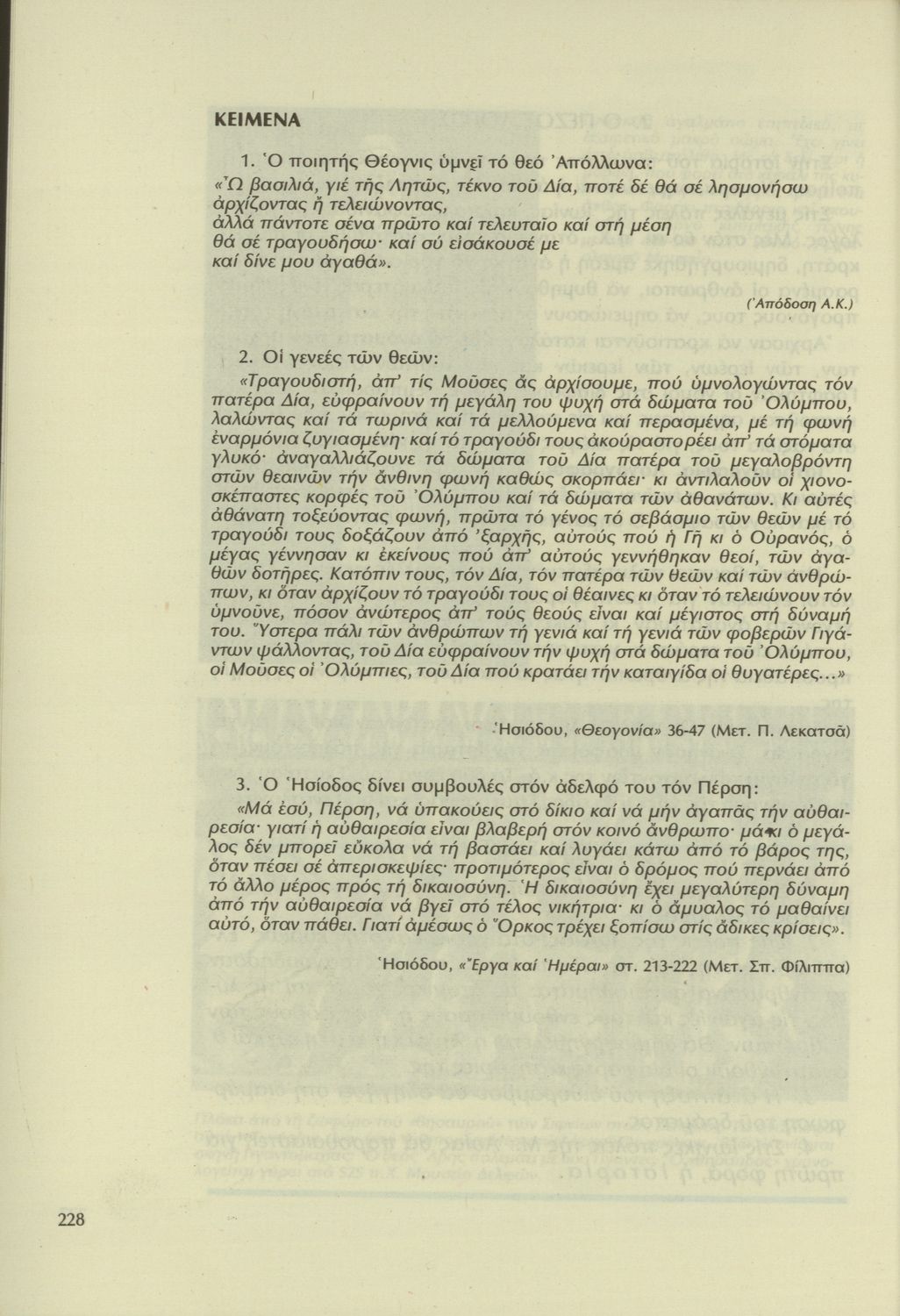 ΚΕΙΜΕΝΑ

1. Ὁ ποιητής Θέογνις ὑμνεῖ τό θεό Ἀπόλλωνα:

«Ὦ βασιλιά, γιέ τῆς Λητῶς, τέκνο τοῦ Δία, ποτέ δέ θά σέ λησμονήσω ἀρχίζοντας ἤ τελειώνοντας,
ἀλλά πάντοτε σένα πρῶτο καί τελευταῖο καί στή μέση
θά σέ τραγουδήσω· καί σύ εἰσάκουσέ με
καί δίνε μου ἀγαθά».

(Ἀπόδοση Α.Κ.)

2. Οἱ γενεές τῶν θεῶν:

«Τραγουδιστή, ἀπ' τίς Μοῦσες ἄς ἀρχίσουμε, πού ὑμνολογώντας τόν πατέρα Δία, εὐφραίνουν τή μεγάλη του ψυχή στά δώματα τοῦ Ὀλύμπου, λαλώντας καί τά τωρινά καί τά μελλούμενα καί περασμένα, μέ τή φωνή ἐναρμόνια ζυγιασμένη· καί τό τραγούδι τους ἀκούραστο ρέει ἀπ' τά στόματα γλυκό· ἀναγαλλιάζουνε τά δώματα τοῦ Δία πατέρα τοῦ μεγαλοβρόντη στῶν θεαινῶν τήν ἄνθινη φωνή καθώς σκορπάει· κι ἀντιλαλοῦν οἱ χιονοσκέπαστες κορφές τοῦ Ὀλύμπου καί τά δώματα τῶν ἀθανάτων. Κι αὐτές ἀθάνατη τοξεύοντας φωνή, πρῶτα τό γένος τό σεβάσμιο τῶν θεῶν μέ τό τραγούδι τους δοξάζουν ἀπό 'ξαρχῆς, αὐτούς πού ἡ Γῆ κι ὁ Οὐρανός, ὁ μέγας γέννησαν κι ἐκείνους πού ἀπ' αὐτούς γεννήθηκαν θεοί, τῶν ἀγαθῶν δοτῆρες. Κατόπιν τους, τόν Δία, τόν πατέρα τῶν θεῶν καί τῶν ἀνθρώπων, κι ὅταν ἀρχίζουν τό τραγούδι τους οἱ θέαινες κι ὅταν τό τελειώνουν τόν ὑμνοῦνε, πόσον ἀνώτερος ἀπ' τούς θεούς εἶναι καί μέγιστος στή δύναμή του. Ὕστερα πάλι τῶν ἀνθρώπων τή γενιά καί τή γενιά τῶν φοβερῶν Γιγάντων ψάλλοντας, τοῦ Δία εὐφραίνουν τήν ψυχή στά δώματα τοῦ Ὀλύμπου, οἱ Μοῦσες οἱ Ὀλύμπιες, τοῦ Δία πού κρατάει τήν καταιγίδα οἱ θυγατέρες...»

Ἡσιόδου, «Θεογονία» 36-47 (Μετ. Π. Λεκατσᾶ)

3. Ὁ Ἡσίοδος δίνει συμβουλές στόν ἀδελφό του τόν Πέρση:

«Μά ἐσύ, Πέρση, νά ὑπακούεις στό δίκιο καί νά μήν ἀγαπᾶς τήν αὐθαιρεσία· γιατί ἡ αὐθαιρεσία εἶναι βλαβερή στόν κοινό ἄνθρωπο· μά κι ὁ μεγάλος δέν μπορεῖ εὔκολα νά τή βαστάει καί λυγάει κάτω ἀπό τό βάρος της, ὅταν πέσει σέ ἀπερισκεψίες· προτιμότερος εἶναι ὁ δρόμος πού περνάει ἀπό τό ἄλλο μέρος πρός τή δικαιοσύνη. Ἡ δικαιοσύνη ἔχει μεγαλύτερη δύναμη ἀπό τήν αὐθαιρεσία νά βγεῖ στό τέλος νικήτρια· κι ὁ ἄμυαλος τό μαθαίνει αὐτό, ὅταν πάθει. Γιατί ἀμέσως ὁ Ὅρκος τρέχει ξοπίσω στίς ἄδικες κρίσεις».

Ἡσιόδου, «Ἔργα καί Ἡμέραι» στ. 213-222 (Μετ. Σπ. Φίλιππα)

228